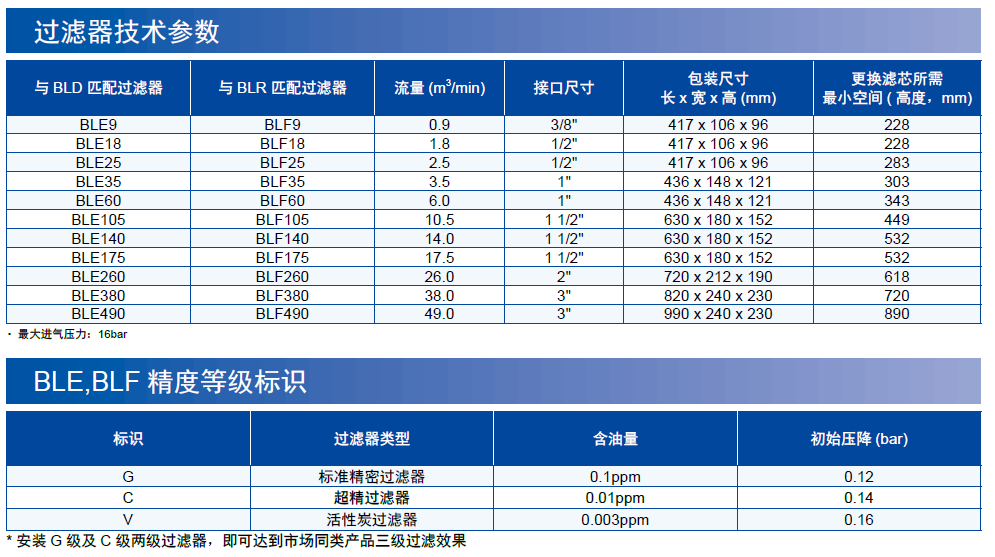 过滤器技术参数

| 与 BLD 匹配过滤器 | 与 BLR 匹配过滤器 | 流量 ($m^3$/min) | 接口尺寸 | 包装尺寸 长 x 宽 x 高 (mm) | 更换滤芯所需 最小空间 ( 高度，mm) |
|---|---|---|---|---|---|
| BLE9 | BLF9 | 0.9 | 3/8" | 417 x 106 x 96 | 228 |
| BLE18 | BLF18 | 1.8 | 1/2" | 417 x 106 x 96 | 228 |
| BLE25 | BLF25 | 2.5 | 1/2" | 417 x 106 x 96 | 283 |
| BLE35 | BLF35 | 3.5 | 1" | 436 x 148 x 121 | 303 |
| BLE60 | BLF60 | 6.0 | 1" | 436 x 148 x 121 | 343 |
| BLE105 | BLF105 | 10.5 | 1 1/2" | 630 x 180 x 152 | 449 |
| BLE140 | BLF140 | 14.0 | 1 1/2" | 630 x 180 x 152 | 532 |
| BLE175 | BLF175 | 17.5 | 1 1/2" | 630 x 180 x 152 | 532 |
| BLE260 | BLF260 | 26.0 | 2" | 720 x 212 x 190 | 618 |
| BLE380 | BLF380 | 38.0 | 3" | 820 x 240 x 230 | 720 |
| BLE490 | BLF490 | 49.0 | 3" | 990 x 240 x 230 | 890 |

· 最大进气压力：16bar

BLE,BLF 精度等级标识

| 标识 | 过滤器类型 | 含油量 | 初始压降 (bar) |
|---|---|---|---|
| G | 标准精密过滤器 | 0.1ppm | 0.12 |
| C | 超精过滤器 | 0.01ppm | 0.14 |
| V | 活性炭过滤器 | 0.003ppm | 0.16 |

* 安装 G 级及 C 级两级过滤器，即可达到市场同类产品三级过滤效果